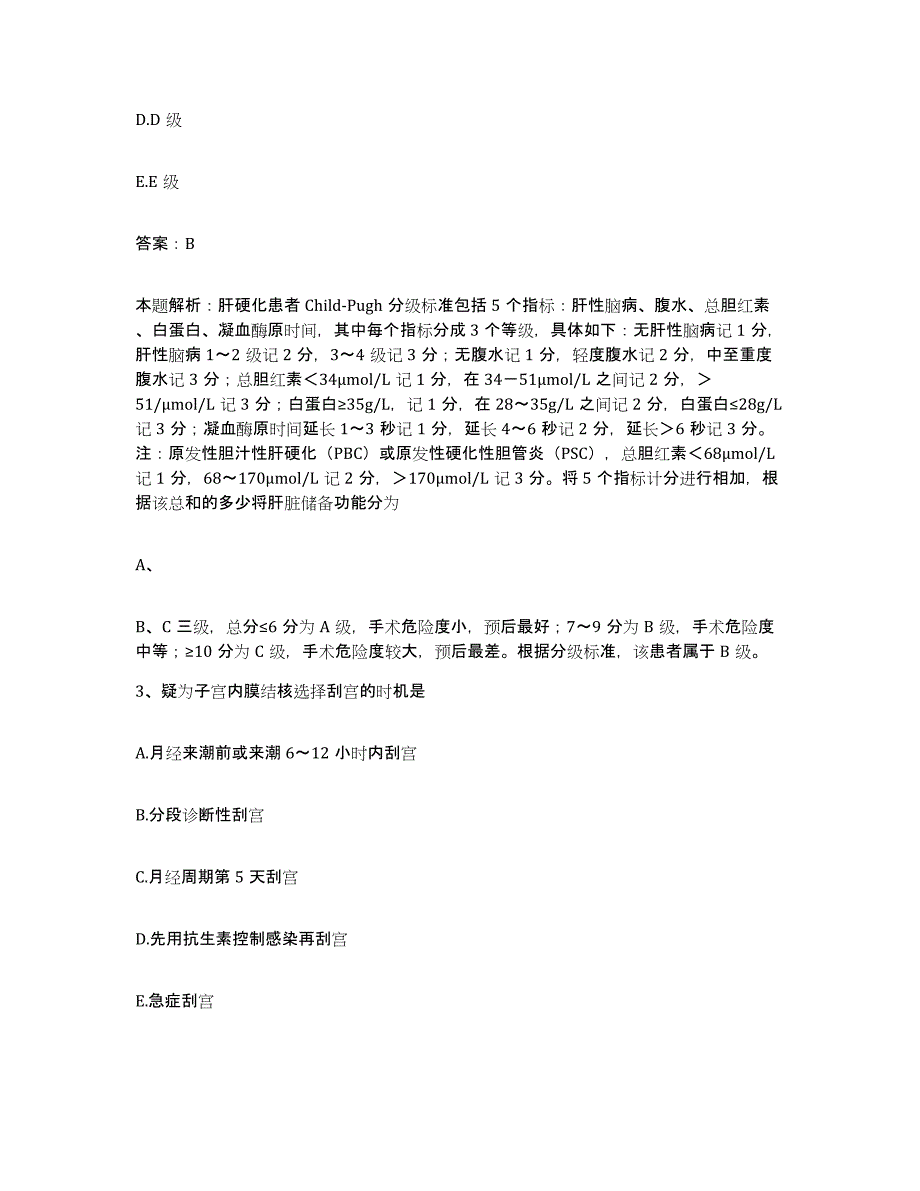 D.D 级

E.E 级

答案：B

本题解析：肝硬化患者 Child-Pugh 分级标准包括 5 个指标：肝性脑病、腹水、总胆红素、白蛋白、凝血酶原时间，其中每个指标分成 3 个等级，具体如下：无肝性脑病记 1 分，肝性脑病 1～2 级记 2 分，3～4 级记 3 分；无腹水记 1 分，轻度腹水记 2 分，中至重度腹水记 3 分；总胆红素＜34μmol/L 记 1 分，在 34－51μmol/L 之间记 2 分，＞51/μmol/L 记 3 分；白蛋白≥35g/L，记 1 分，在 28～35g/L 之间记 2 分，白蛋白≤28g/L 记 3 分；凝血酶原时间延长 1～3 秒记 1 分，延长 4～6 秒记 2 分，延长＞6 秒记 3 分。注：原发性胆汁性肝硬化（PBC）或原发性硬化性胆管炎（PSC），总胆红素＜68μmol/L 记 1 分，68～170μmol/L 记 2 分，＞170μmol/L 记 3 分。将 5 个指标计分进行相加，根据该总和的多少将肝脏储备功能分为

A、

B、C 三级，总分≤6 分为 A 级，手术危险度小，预后最好；7～9 分为 B 级，手术危险度中等；≥10 分为 C 级，手术危险度较大，预后最差。根据分级标准，该患者属于 B 级。

3、疑为子宫内膜结核选择刮宫的时机是

A.月经来潮前或来潮 6～12 小时内刮宫

B.分段诊断性刮宫

C.月经周期第 5 天刮宫

D.先用抗生素控制感染再刮宫

E.急症刮宫